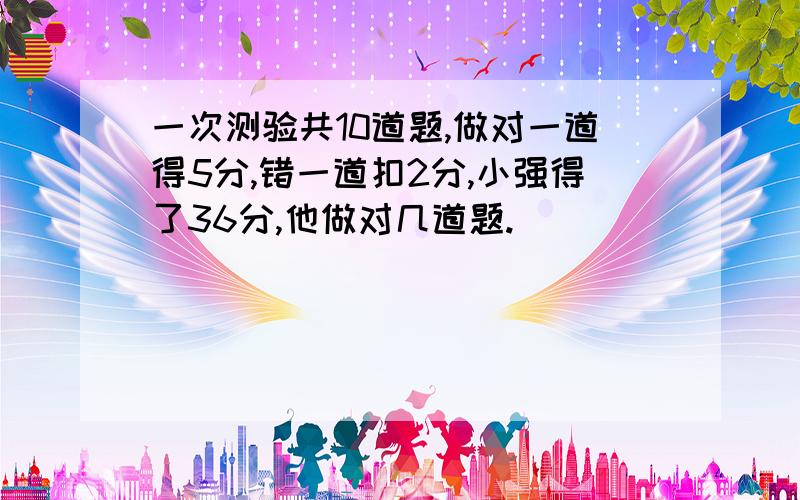 一次测验共10道题,做对一道得5分,错一道扣2分,小强得了36分,他做对几道题.